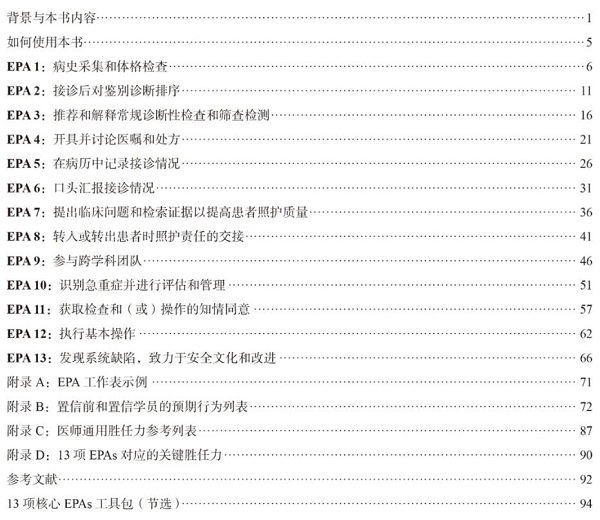 背景与本书内容 1

如何使用本书 5

EPA 1：病史采集和体格检查 6

EPA 2：接诊后对鉴别诊断排序 11

EPA 3：推荐和解释常规诊断性检查和筛查检测 16

EPA 4：开具并讨论医嘱和处方 21

EPA 5：在病历中记录接诊情况 26

EPA 6：口头汇报接诊情况 31

EPA 7：提出临床问题和检索证据以提高患者照护质量 36

EPA 8：转入或转出患者时照护责任的交接 41

EPA 9：参与跨学科团队 46

EPA 10：识别急重症并进行评估和管理 51

EPA 11：获取检查和（或）操作的知情同意 57

EPA 12：执行基本操作 62

EPA 13：发现系统缺陷，致力于安全文化和改进 66

附录A：EPA工作表示例 71

附录B：置信前和置信学员的预期行为列表 72

附录C：医师通用胜任力参考列表 87

附录D：13项EPAs对应的关键胜任力 90

参考文献 92

13项核心EPAs工具包（节选） 94